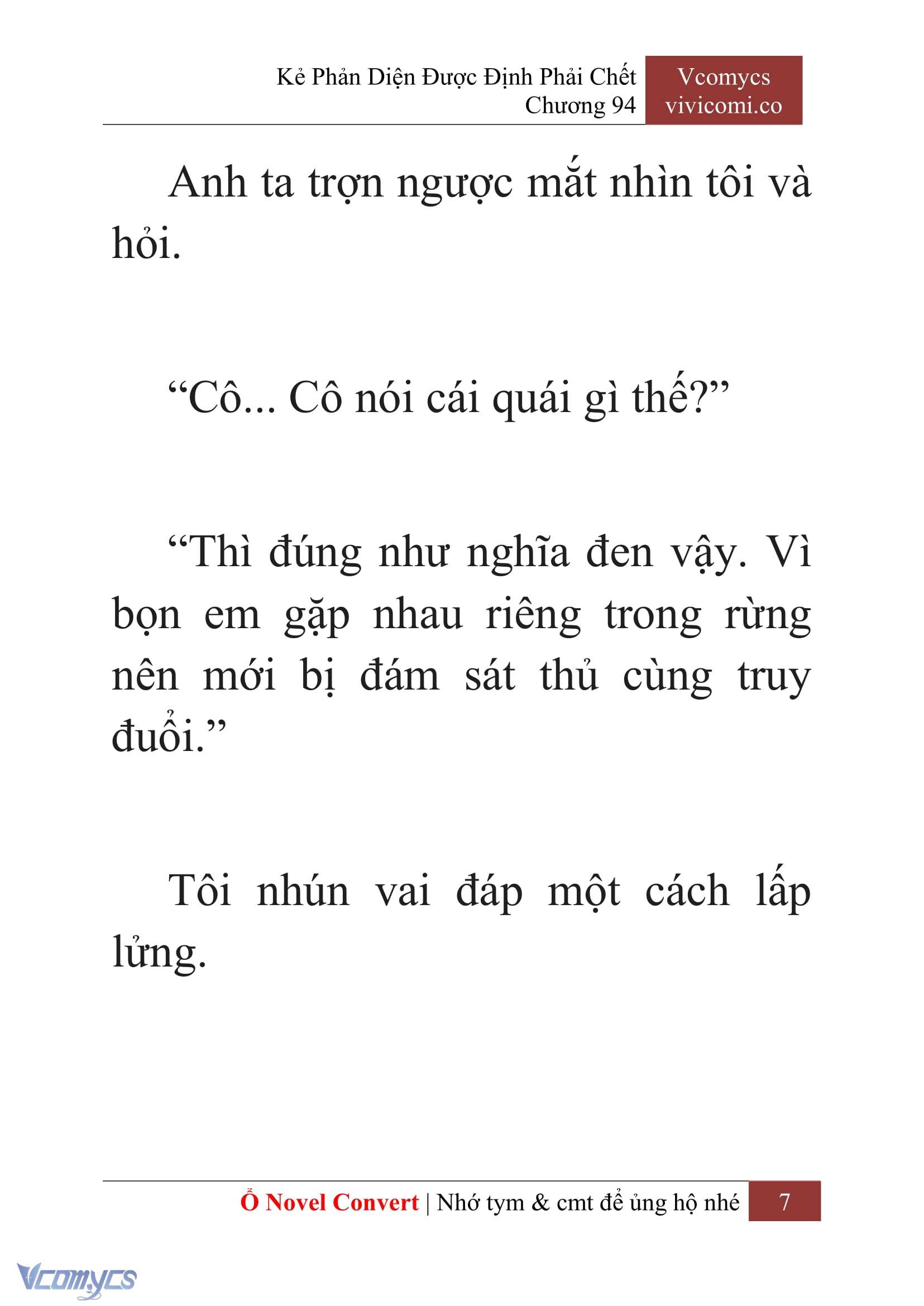 Kẻ Phản Diện Được Định Phải Chết
Chương 94

Vcomycs
vivicomi.co

Anh ta trợn ngược mắt nhìn tôi và hỏi.

“Cô... Cô nói cái quái gì thế?”

“Thì đúng như nghĩa đen vậy. Vì bọn em gặp nhau riêng trong rừng nên mới bị đám sát thủ cùng truy đuổi.”

Tôi nhún vai đáp một cách lấp lửng.

Ổ Novel Convert | Nhớ tym & cmt để ủng hộ nhé 7

Vcomycs